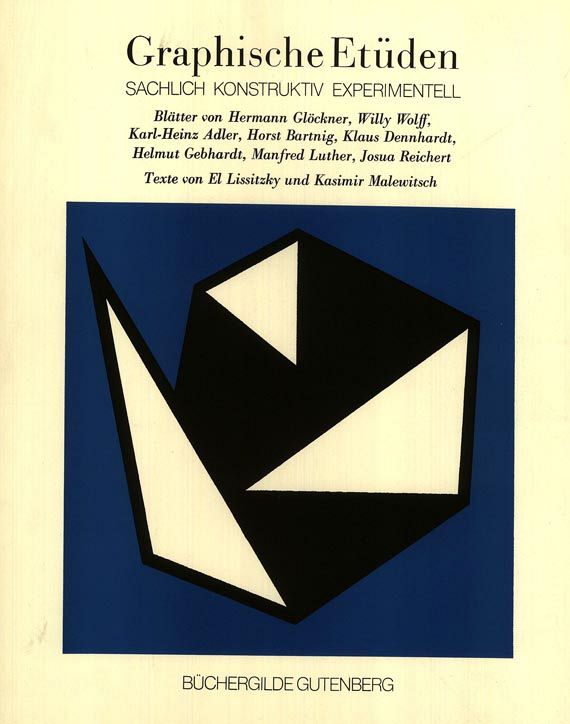 Graphische Etüden

SACHLICH KONSTRUKTIV EXPERIMENTELL

Blätter von Hermann Glöckner, Willy Wolff, Karl-Heinz Adler, Horst Bartnig, Klaus Dennhardt, Helmut Gebhardt, Manfred Luther, Josua Reichert

Texte von El Lissitzky und Kasimir Malewitsch

BÜCHERGILDE GUTENBERG